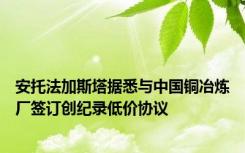 安托法加斯塔据悉与中国铜冶炼厂签订创纪录低价协议